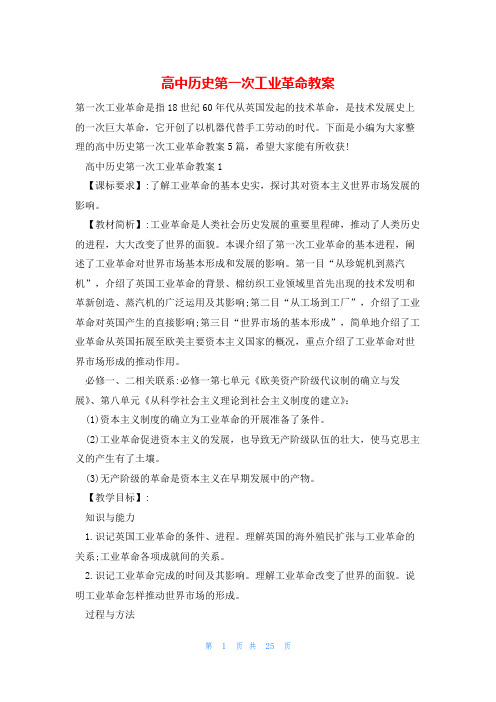 高中历史第一次工业革命教案

第一次工业革命是指18世纪60年代从英国发起的技术革命，是技术发展史上的一次巨大革命，它开创了以机器代替手工劳动的时代。下面是小编为大家整理的高中历史第一次工业革命教案5篇，希望大家能有所收获!

高中历史第一次工业革命教案1

【课标要求】:了解工业革命的基本史实，探讨其对资本主义世界市场发展的影响。

【教材简析】:工业革命是人类社会历史发展的重要里程碑，推动了人类历史的进程，大大改变了世界的面貌。本课介绍了第一次工业革命的基本进程，阐述了工业革命对世界市场基本形成和发展的影响。第一目“从珍妮机到蒸汽机”，介绍了英国工业革命的背景、棉纺织工业领域里首先出现的技术发明和革新创造、蒸汽机的广泛运用及其影响;第二目“从工场到工厂”，介绍了工业革命对英国产生的直接影响;第三目“世界市场的基本形成”，简单地介绍了工业革命从英国拓展至欧美主要资本主义国家的概况，重点介绍了工业革命对世界市场形成的推动作用。

必修一、二相关联系:必修一第七单元《欧美资产阶级代议制的确立与发展》、第八单元《从科学社会主义理论到社会主义制度的建立》:

(1)资本主义制度的确立为工业革命的开展准备了条件。

(2)工业革命促进资本主义的发展，也导致无产阶级队伍的壮大，使马克思主义的产生有了土壤。

(3)无产阶级的革命是资本主义在早期发展中的产物。

【教学目标】:

知识与能力

1.识记英国工业革命的条件、进程。理解英国的海外殖民扩张与工业革命的关系;工业革命各项成就间的关系。

2.识记工业革命完成的时间及其影响。理解工业革命改变了世界的面貌。说明工业革命怎样推动世界市场的形成。

过程与方法

第 1 页 共 25 页